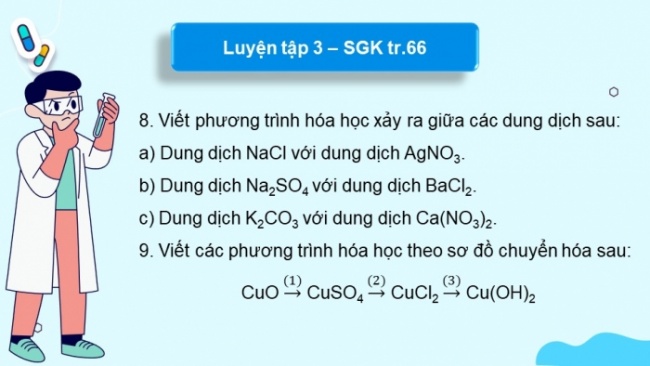 Luyện tập 3 – SGK tr.66

8. Viết phương trình hóa học xảy ra giữa các dung dịch sau:

a) Dung dịch NaCl với dung dịch $AgNO_3$.

b) Dung dịch $Na_2SO_4$ với dung dịch $BaCl_2$.

c) Dung dịch $K_2CO_3$ với dung dịch $Ca(NO_3)_2$.

9. Viết các phương trình hóa học theo sơ đồ chuyển hóa sau:

$CuO \xrightarrow{(1)} CuSO_4 \xrightarrow{(2)} CuCl_2 \xrightarrow{(3)} Cu(OH)_2$